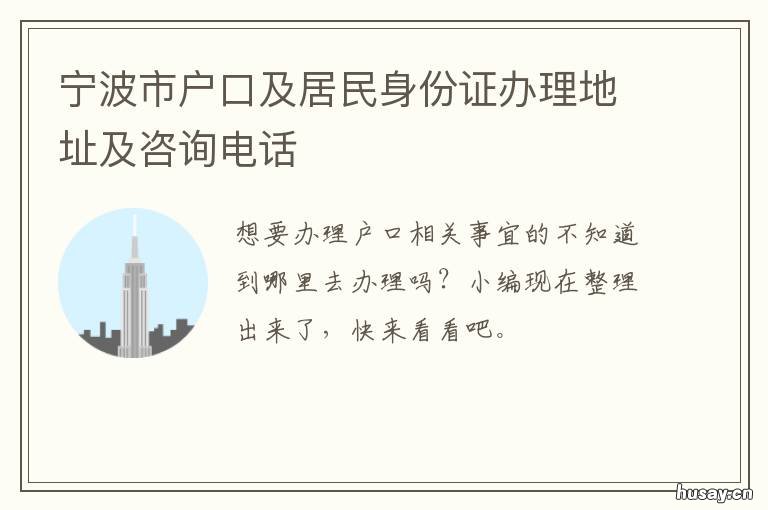 宁波市户口及居民身份证办理地址及咨询电话

想要办理户口相关事宜的不知道到哪里去办理吗？小编现在整理出来了，快来看看吧。

husay.cn